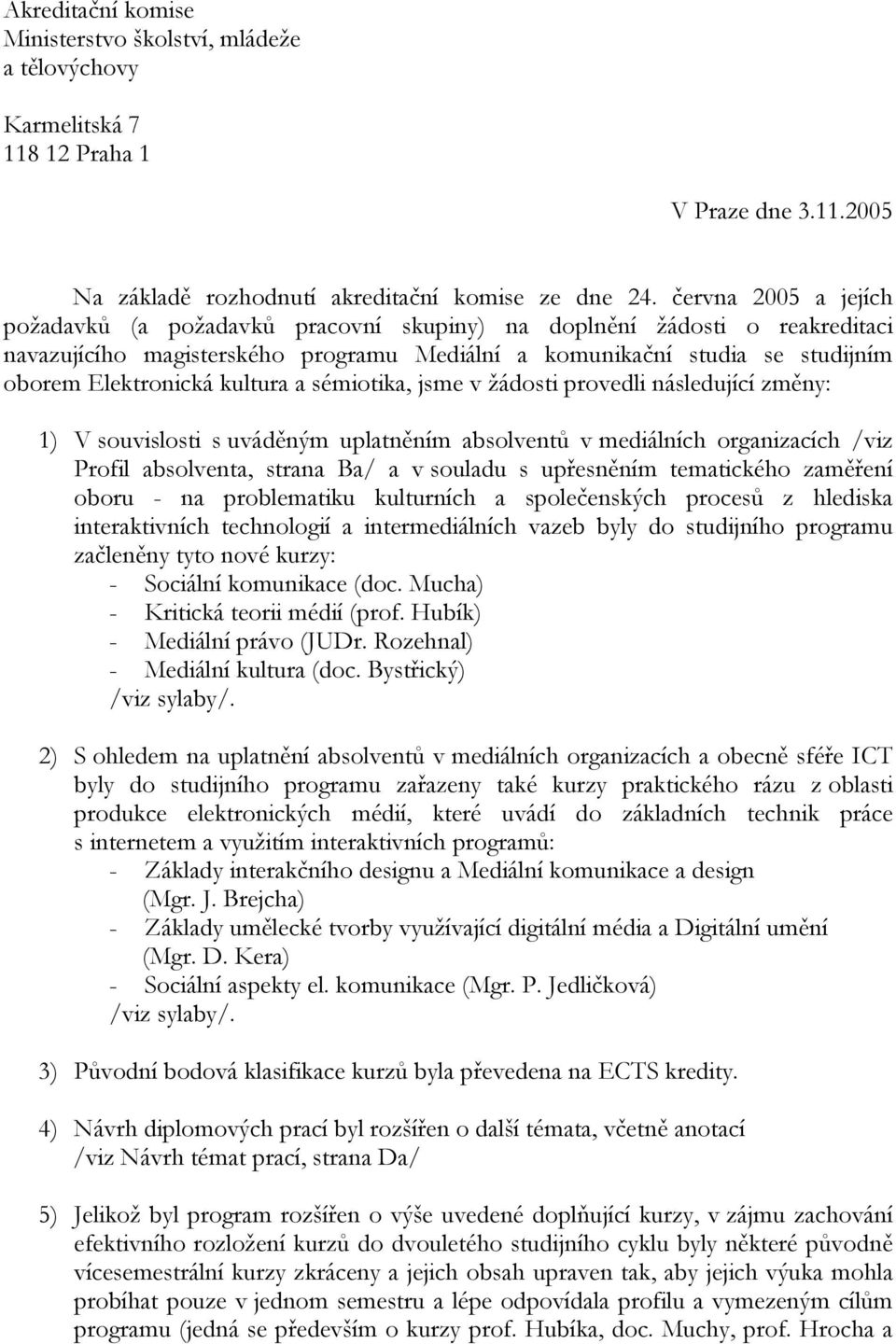 Akreditační komise
Ministerstvo školství, mládeže a tělovýchovy

Karmelitská 7
118 12 Praha 1

V Praze dne 3.11.2005

Na základě rozhodnutí akreditační komise ze dne 24. června 2005 a jejích požadavků (a požadavků pracovní skupiny) na doplnění žádosti o reakreditaci navazujícího magisterského programu Mediální a komunikační studia se studijním oborem Elektronická kultura a sémiotika, jsme v žádosti provedli následující změny:

1) V souvislosti s uváděným uplatněním absolventů v mediálních organizacích /viz Profil absolventa, strana Ba/ a v souladu s upřesněním tematického zaměření oboru - na problematiku kulturních a společenských procesů z hlediska interaktivních technologií a intermediálních vazeb byly do studijního programu začleněny tyto nové kurzy:
- Sociální komunikace (doc. Mucha)
- Kritická teorii médií (prof. Hubík)
- Mediální právo (JUDr. Rozehnal)
- Mediální kultura (doc. Bystřický)
/viz sylaby/.

2) S ohledem na uplatnění absolventů v mediálních organizacích a obecně sféře ICT byly do studijního programu zařazeny také kurzy praktického rázu z oblasti produkce elektronických médií, které uvádí do základních technik práce s internetem a využitím interaktivních programů:
- Základy interakčního designu a Mediální komunikace a design (Mgr. J. Brejcha)
- Základy umělecké tvorby využívající digitální média a Digitální umění (Mgr. D. Kera)
- Sociální aspekty el. komunikace (Mgr. P. Jedličková)
/viz sylaby/.

3) Původní bodová klasifikace kurzů byla převedena na ECTS kredity.

4) Návrh diplomových prací byl rozšířen o další témata, včetně anotací /viz Návrh témat prací, strana Da/

5) Jelikož byl program rozšířen o výše uvedené doplňující kurzy, v zájmu zachování efektivního rozložení kurzů do dvouletého studijního cyklu byly některé původně vícesemestrální kurzy zkráceny a jejich obsah upraven tak, aby jejich výuka mohla probíhat pouze v jednom semestru a lépe odpovídala profilu a vymezeným cílům programu (jedná se především o kurzy prof. Hubíka, doc. Muchy, prof. Hrocha a